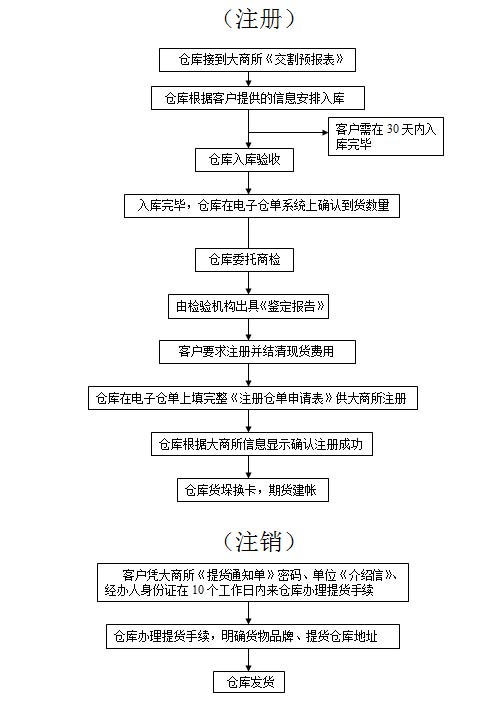 （注册）

仓库接到大商所《交割预报表》

仓库根据客户提供的信息安排入库

客户需在 30 天内入库完毕

仓库入库验收

入库完毕，仓库在电子仓单系统上确认到货数量

仓库委托商检

由检验机构出具《鉴定报告》

客户要求注册并结清现货费用

仓库在电子仓单上填完整《注册仓单申请表》供大商所注册

仓库根据大商所信息显示确认注册成功

仓库货垛换卡，期货建帐

（注销）

客户凭大商所《提货通知单》密码、单位《介绍信》、经办人身份证在 10 个工作日内来仓库办理提货手续

仓库办理提货手续，明确货物品牌、提货仓库地址

仓库发货